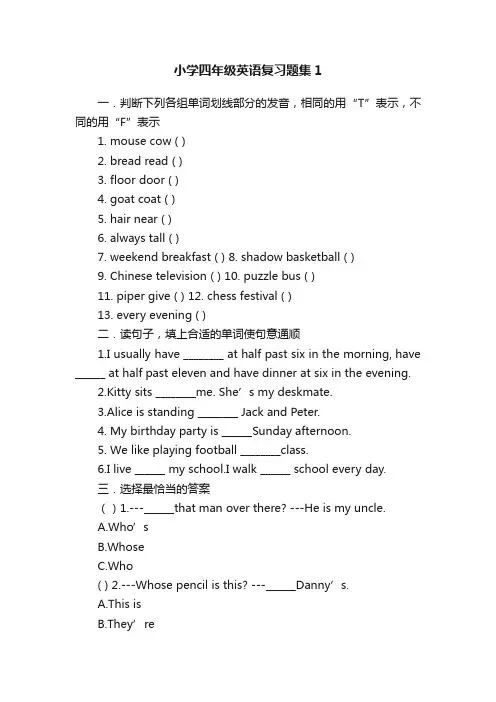 小学四年级英语复习题集 1

一．判断下列各组单词划线部分的发音，相同的用“T”表示，不同的用“F”表示

1. mouse cow ( )
2. bread read ( )
3. floor door ( )
4. goat coat ( )
5. hair near ( )
6. always tall ( )
7. weekend breakfast ( ) 8. shadow basketball ( )
9. Chinese television ( ) 10. puzzle bus ( )
11. piper give ( ) 12. chess festival ( )
13. every evening ( )

二．读句子，填上合适的单词使句意通顺

1.I usually have ________ at half past six in the morning, have ______ at half past eleven and have dinner at six in the evening.
2.Kitty sits ________me. She’s my deskmate.
3.Alice is standing ________ Jack and Peter.
4. My birthday party is ______Sunday afternoon.
5. We like playing football ________class.
6.I live ______ my school.I walk ______ school every day.

三．选择最恰当的答案

( ) 1.---______that man over there? ---He is my uncle.
A.Who’s
B.Whose
C.Who
( ) 2.---Whose pencil is this? ---______Danny’s.
A.This is
B.They’re